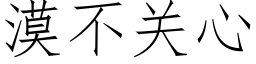 漠不关心